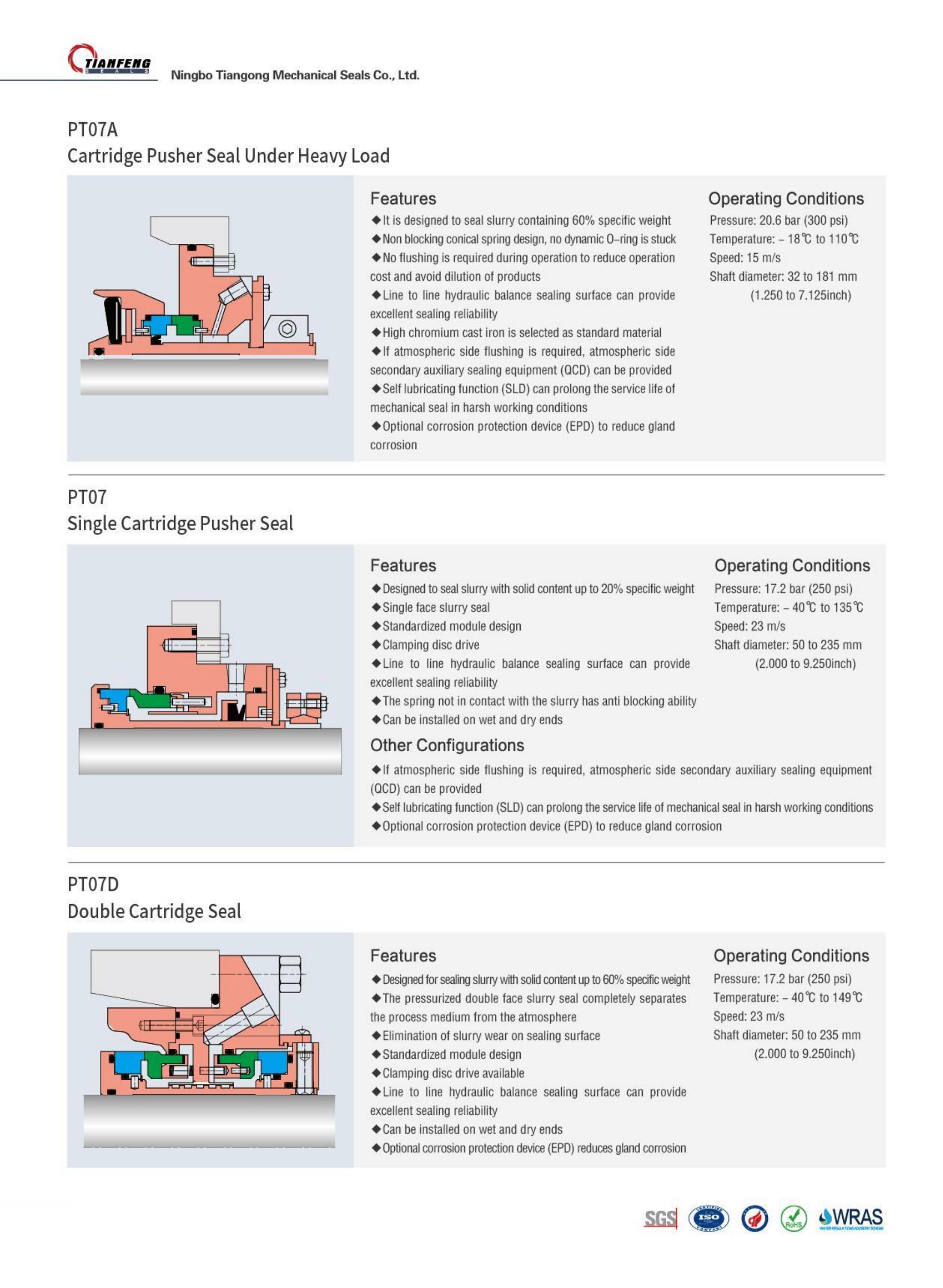 TIANFENG SEALS

Ningbo Tiangong Mechanical Seals Co., Ltd.

PT07A
Cartridge Pusher Seal Under Heavy Load

Features
◆It is designed to seal slurry containing 60% specific weight
◆Non blocking conical spring design, no dynamic O–ring is stuck
◆No flushing is required during operation to reduce operation cost and avoid dilution of products
◆Line to line hydraulic balance sealing surface can provide excellent sealing reliability
◆High chromium cast iron is selected as standard material
◆If atmospheric side flushing is required, atmospheric side secondary auxiliary sealing equipment (QCD) can be provided
◆Self lubricating function (SLD) can prolong the service life of mechanical seal in harsh working conditions
◆Optional corrosion protection device (EPD) to reduce gland corrosion

Operating Conditions
Pressure: 20.6 bar (300 psi)
Temperature: – 18℃ to 110℃
Speed: 15 m/s
Shaft diameter: 32 to 181 mm
(1.250 to 7.125inch)

PT07
Single Cartridge Pusher Seal

Features
◆Designed to seal slurry with solid content up to 20% specific weight
◆Single face slurry seal
◆Standardized module design
◆Clamping disc drive
◆Line to line hydraulic balance sealing surface can provide excellent sealing reliability
◆The spring not in contact with the slurry has anti blocking ability
◆Can be installed on wet and dry ends

Operating Conditions
Pressure: 17.2 bar (250 psi)
Temperature: – 40℃ to 135℃
Speed: 23 m/s
Shaft diameter: 50 to 235 mm
(2.000 to 9.250inch)

Other Configurations
◆If atmospheric side flushing is required, atmospheric side secondary auxiliary sealing equipment (QCD) can be provided
◆Self lubricating function (SLD) can prolong the service life of mechanical seal in harsh working conditions
◆Optional corrosion protection device (EPD) to reduce gland corrosion

PT07D
Double Cartridge Seal

Features
◆Designed for sealing slurry with solid content up to 60% specific weight
◆The pressurized double face slurry seal completely separates the process medium from the atmosphere
◆Elimination of slurry wear on sealing surface
◆Standardized module design
◆Clamping disc drive available
◆Line to line hydraulic balance sealing surface can provide excellent sealing reliability
◆Can be installed on wet and dry ends
◆Optional corrosion protection device (EPD) reduces gland corrosion

Operating Conditions
Pressure: 17.2 bar (250 psi)
Temperature: – 40℃ to 149℃
Speed: 23 m/s
Shaft diameter: 50 to 235 mm
(2.000 to 9.250inch)

SGS ISO RoHS WRAS